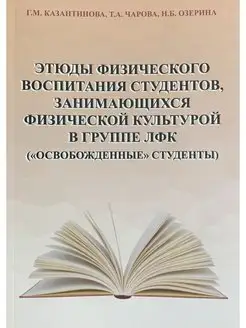 Г.М. КАЗАНТИНОВА, Т.А. ЧАРОВА, И.Б. ОЗЕРИНА

ЭТЮДЫ ФИЗИЧЕСКОГО ВОСПИТАНИЯ СТУДЕНТОВ, ЗАНИМАЮЩИХСЯ ФИЗИЧЕСКОЙ КУЛЬТУРОЙ В ГРУППЕ ЛФК («ОСВОБОЖДЕННЫЕ» СТУДЕНТЫ)